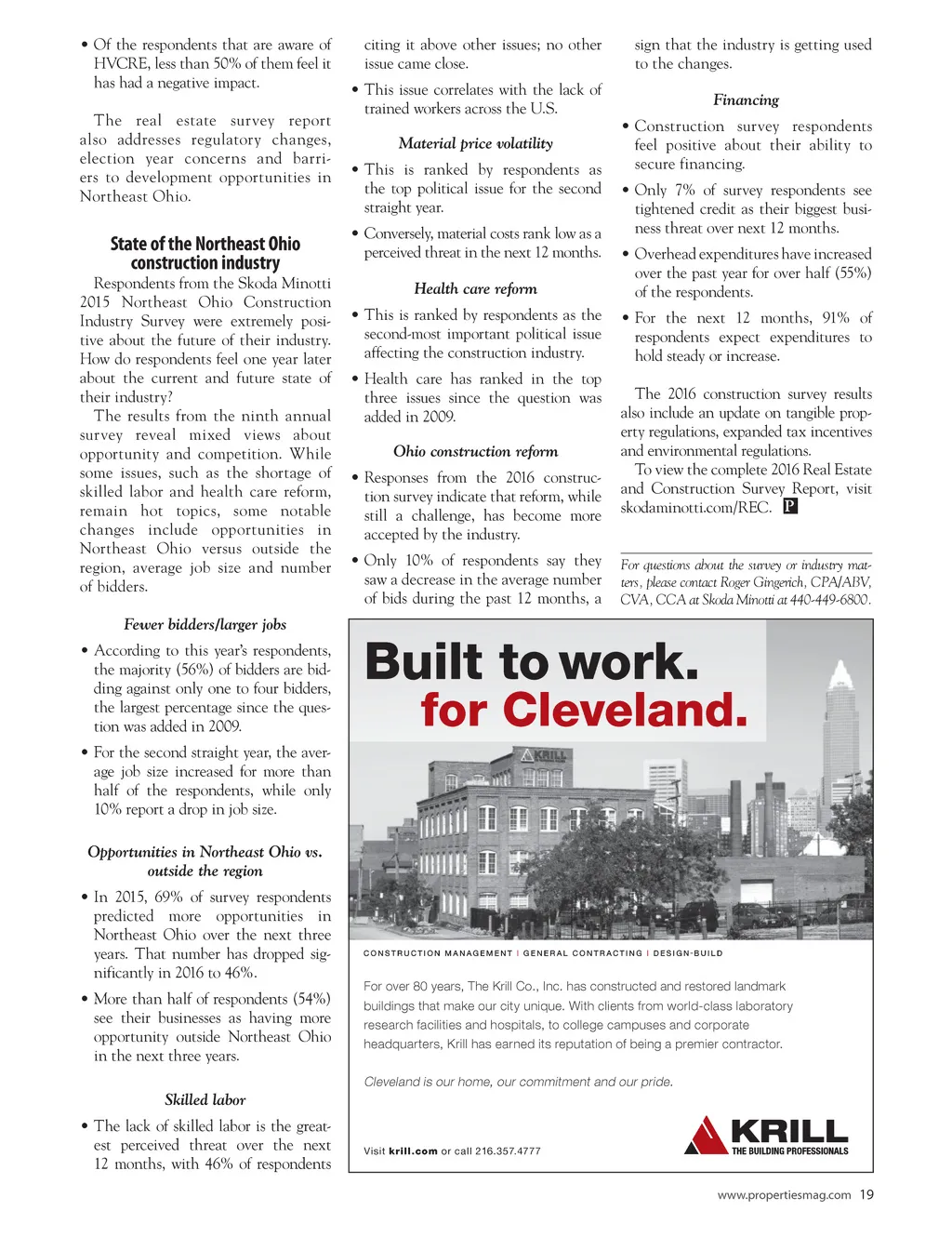 • Of the respondents that are aware of HVCRE, less than 50% of them feel it has had a negative impact.

The real estate survey report also addresses regulatory changes, election year concerns and barriers to development opportunities in Northeast Ohio.

State of the Northeast Ohio construction industry

Respondents from the Skoda Minotti 2015 Northeast Ohio Construction Industry Survey were extremely positive about the future of their industry. How do respondents feel one year later about the current and future state of their industry?

The results from the ninth annual survey reveal mixed views about opportunity and competition. While some issues, such as the shortage of skilled labor and health care reform, remain hot topics, some notable changes include opportunities in Northeast Ohio versus outside the region, average job size and number of bidders.

Fewer bidders/larger jobs

• According to this year's respondents, the majority (56%) of bidders are bidding against only one to four bidders, the largest percentage since the question was added in 2009.

• For the second straight year, the average job size increased for more than half of the respondents, while only 10% report a drop in job size.

Opportunities in Northeast Ohio vs. outside the region

• In 2015, 69% of survey respondents predicted more opportunities in Northeast Ohio over the next three years. That number has dropped significantly in 2016 to 46%.

• More than half of respondents (54%) see their businesses as having more opportunity outside Northeast Ohio in the next three years.

Skilled labor

• The lack of skilled labor is the greatest perceived threat over the next 12 months, with 46% of respondents citing it above other issues; no other issue came close.

• This issue correlates with the lack of trained workers across the U.S.

Material price volatility

• This is ranked by respondents as the top political issue for the second straight year.

• Conversely, material costs rank low as a perceived threat in the next 12 months.

Health care reform

• This is ranked by respondents as the second-most important political issue affecting the construction industry.

• Health care has ranked in the top three issues since the question was added in 2009.

Ohio construction reform

• Responses from the 2016 construction survey indicate that reform, while still a challenge, has become more accepted by the industry.

• Only 10% of respondents say they saw a decrease in the average number of bids during the past 12 months, a sign that the industry is getting used to the changes.

Financing

• Construction survey respondents feel positive about their ability to secure financing.

• Only 7% of survey respondents see tightened credit as their biggest business threat over next 12 months.

• Overhead expenditures have increased over the past year for over half (55%) of the respondents.

• For the next 12 months, 91% of respondents expect expenditures to hold steady or increase.

The 2016 construction survey results also include an update on tangible property regulations, expanded tax incentives and environmental regulations.

To view the complete 2016 Real Estate and Construction Survey Report, visit skodaminotti.com/REC. P

For questions about the survey or industry matters, please contact Roger Gingerich, CPA/ABV, CVA, CCA at Skoda Minotti at 440-449-6800.

Built to work.
for Cleveland.

KRILL

CONSTRUCTION MANAGEMENT | GENERAL CONTRACTING | DESIGN-BUILD

For over 80 years, The Krill Co., Inc. has constructed and restored landmark buildings that make our city unique. With clients from world-class laboratory research facilities and hospitals, to college campuses and corporate headquarters, Krill has earned its reputation of being a premier contractor.

Cleveland is our home, our commitment and our pride.

Visit krill.com or call 216.357.4777

KRILL
THE BUILDING PROFESSIONALS

www.propertiesmag.com 19